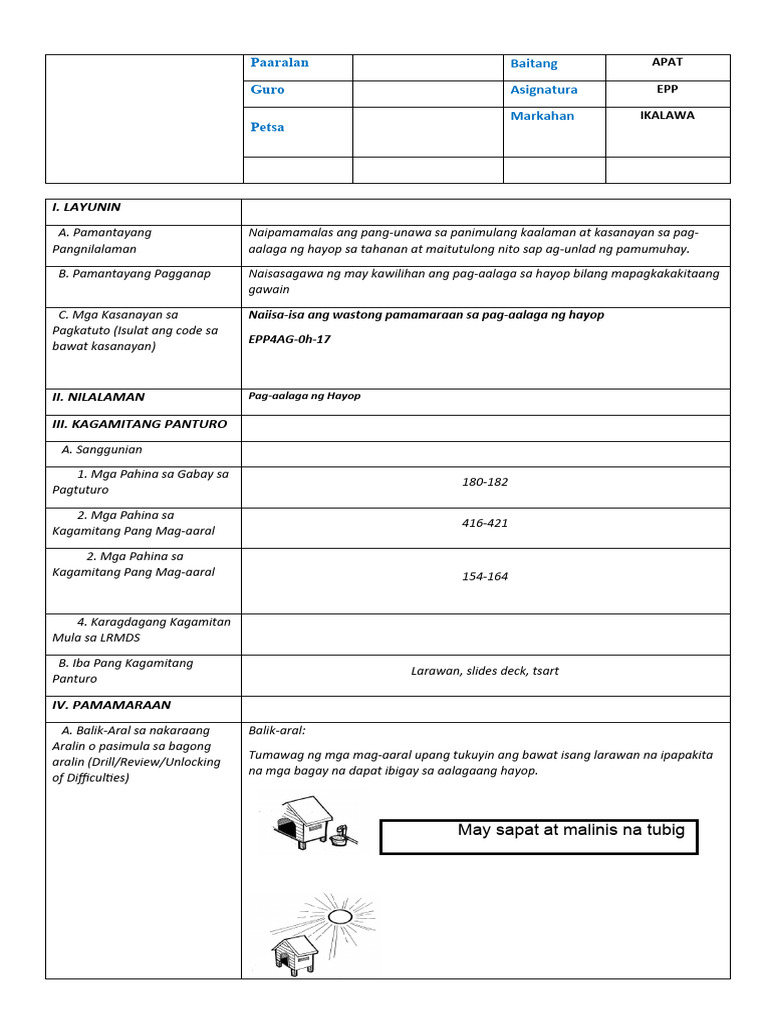 | | Paaralan | | Baitang | APAT |
|---|---|---|---|---|
| | Guro | | Asignatura | EPP |
| | Petsa | | Markahan | IKALAWA |
| | | | | |

| I. LAYUNIN | |
|---|---|
| A. Pamantayang Pangnilalaman | Naipamamalas ang pang-unawa sa panimulang kaalaman at kasanayan sa pag-aalaga ng hayop sa tahanan at maitutulong nito sap ag-unlad ng pamumuhay. |
| B. Pamantayang Pagganap | Naisasagawa ng may kawilihan ang pag-aalaga sa hayop bilang mapagkakakitaang gawain |
| C. Mga Kasanayan sa Pagkatuto (Isulat ang code sa bawat kasanayan) | Naiisa-isa ang wastong pamamaraan sa pag-aalaga ng hayop EPP4AG-0h-17 |
| II. NILALAMAN | Pag-aalaga ng Hayop |
| III. KAGAMITANG PANTURO | |
| A. Sanggunian | |
| 1. Mga Pahina sa Gabay sa Pagtuturo | 180-182 |
| 2. Mga Pahina sa Kagamitang Pang Mag-aaral | 416-421 |
| 2. Mga Pahina sa Kagamitang Pang Mag-aaral | 154-164 |
| 4. Karagdagang Kagamitan Mula sa LRMDS | |
| B. Iba Pang Kagamitang Panturo | Larawan, slides deck, tsart |
| IV. PAMAMARAAN | |
| A. Balik-Aral sa nakaraang Aralin o pasimula sa bagong aralin (Drill/Review/Unlocking of Difficulties) | Balik-aral: Tumawag ng mga mag-aaral upang tukuyin ang bawat isang larawan na ipapakita na mga bagay na dapat ibigay sa aalagaang hayop. May sapat at malinis na tubig |